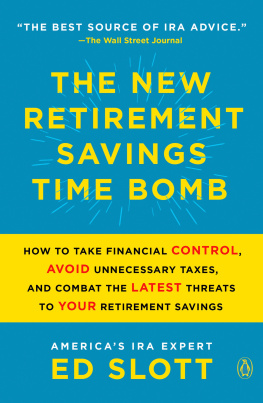 "THE BEST SOURCE OF IRA ADVICE."
—The Wall Street Journal

THE NEW RETIREMENT SAVINGS TIME BOMB

HOW TO TAKE FINANCIAL CONTROL, AVOID UNNECESSARY TAXES, AND COMBAT THE LATEST THREATS TO YOUR RETIREMENT SAVINGS

AMERICA'S IRA EXPERT
ED SLOTT